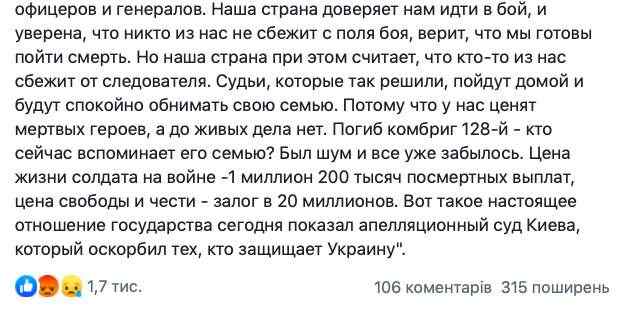 офицеров и генералов. Наша страна доверяет нам идти в бой, и уверена, что никто из нас не сбежит с поля боя, верит, что мы готовы пойти смерть. Но наша страна при этом считает, что кто-то из нас сбежит от следователя. Судьи, которые так решили, пойдут домой и будут спокойно обнимать свою семью. Потому что у нас ценят мертвых героев, а до живых дела нет. Погиб комбриг 128-й - кто сейчас вспоминает его семью? Был шум и все уже забылось. Цена жизни солдата на войне -1 миллион 200 тысяч посмертных выплат, цена свободы и чести - залог в 20 миллионов. Вот такое настоящее отношение государства сегодня показал апелляционный суд Киева, который оскорбил тех, кто защищает Украину".

1,7 тис.

106 коментарів 315 поширень